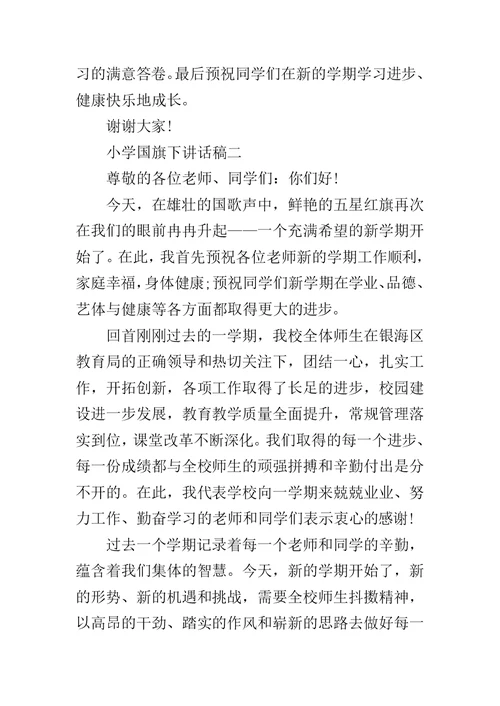 习的满意答卷。最后预祝同学们在新的学期学习进步、健康快乐地成长。

谢谢大家！

小学国旗下讲话稿二

尊敬的各位老师、同学们：你们好！

今天，在雄壮的国歌声中，鲜艳的五星红旗再次在我们的眼前冉冉升起——一个充满希望的新学期开始了。在此，我首先预祝各位老师新的学期工作顺利，家庭幸福，身体健康；预祝同学们新学期在学业、品德、艺体与健康等各方面都取得更大的进步。

回首刚刚过去的一学期，我校全体师生在银海区教育局的正确领导和热切关注下，团结一心，扎实工作，开拓创新，各项工作取得了长足的进步，校园建设进一步发展，教育教学质量全面提升，常规管理落实到位，课堂改革不断深化。我们取得的每一个进步、每一份成绩都与全校师生的顽强拼搏和辛勤付出是分不开的。在此，我代表学校向一学期来兢兢业业、努力工作、勤奋学习的老师和同学们表示衷心的感谢！

过去一个学期记录着每一个老师和同学的辛勤，蕴含着我们集体的智慧。今天，新的学期开始了，新的形势、新的机遇和挑战，需要全校师生抖擞精神，以高昂的干劲、踏实的作风和崭新的思路去做好每一